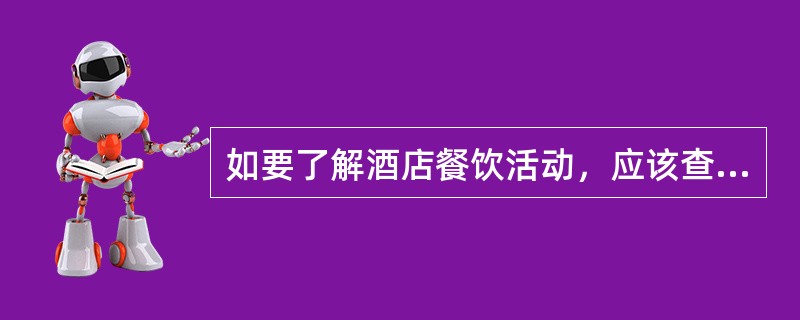 如要了解酒店餐饮活动，应该查...